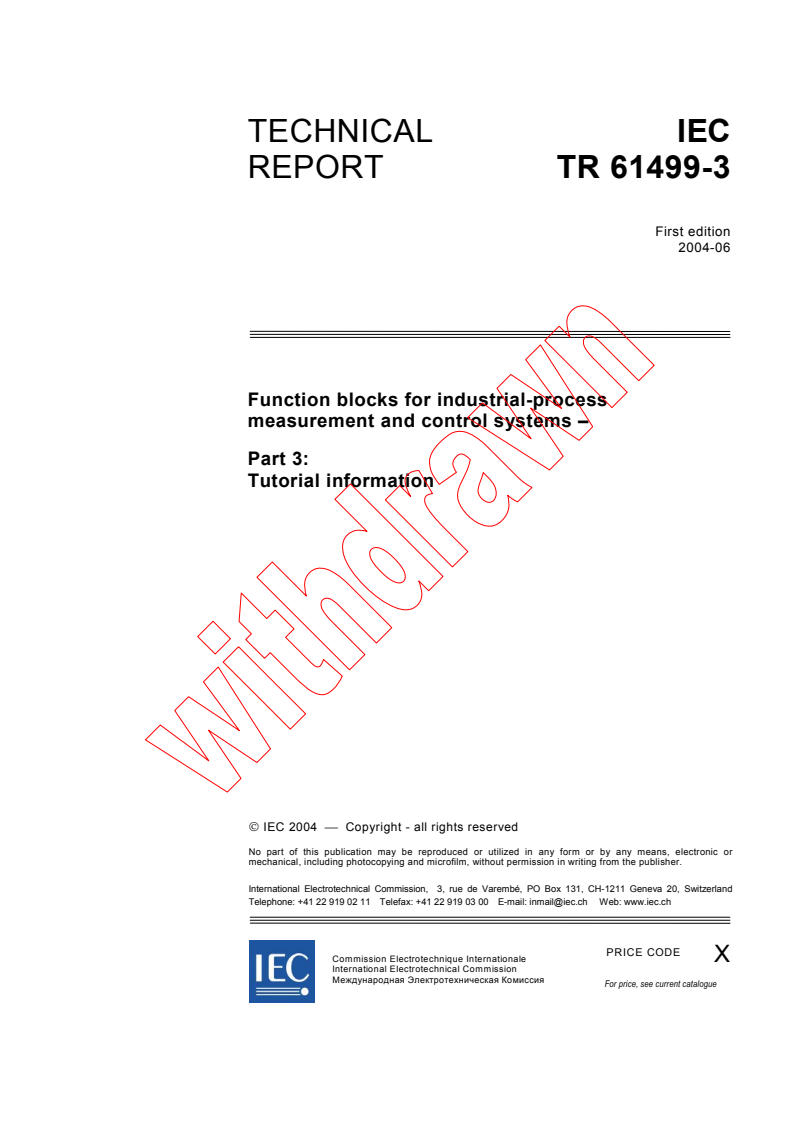 TECHNICAL REPORT

IEC TR 61499-3

First edition
2004-06

Function blocks for industrial-process measurement and control systems –

Part 3:
Tutorial information

withdrawn

© IEC 2004 — Copyright - all rights reserved

No part of this publication may be reproduced or utilized in any form or by any means, electronic or mechanical, including photocopying and microfilm, without permission in writing from the publisher.

International Electrotechnical Commission, 3, rue de Varembé, PO Box 131, CH-1211 Geneva 20, Switzerland
Telephone: +41 22 919 02 11 Telefax: +41 22 919 03 00 E-mail: inmail@iec.ch Web: www.iec.ch

IEC

Commission Electrotechnique Internationale
International Electrotechnical Commission
Международная Электротехническая Комиссия

PRICE CODE X

For price, see current catalogue